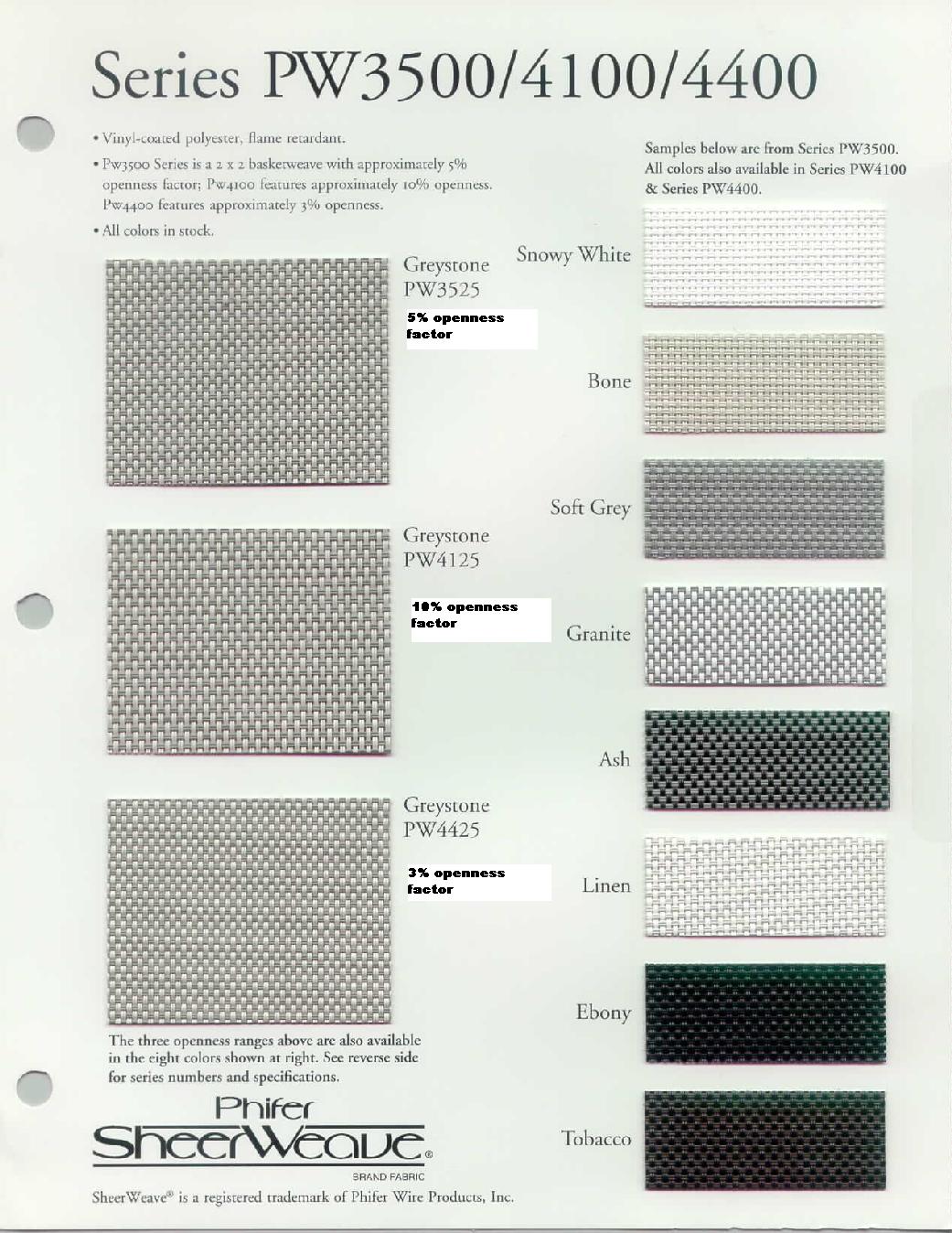 Series PW3500/4100/4400

• Vinyl-coated polyester, flame retardant.

• Pw3500 Series is a 2 x 2 basketweave with approximately 5% openness factor; Pw4100 features approximately 10% openness. Pw4400 features approximately 3% openness.

• All colors in stock.

Greystone PW3525

5% openness factor

Greystone PW4125

10% openness factor

Greystone PW4425

3% openness factor

The three openness ranges above are also available in the eight colors shown at right. See reverse side for series numbers and specifications.

Phifer SheerWeave® BRAND FABRIC

SheerWeave® is a registered trademark of Phifer Wire Products, Inc.

Samples below are from Series PW3500. All colors also available in Series PW4100 & Series PW4400.

Snowy White

Bone

Soft Grey

Granite

Ash

Linen

Ebony

Tobacco